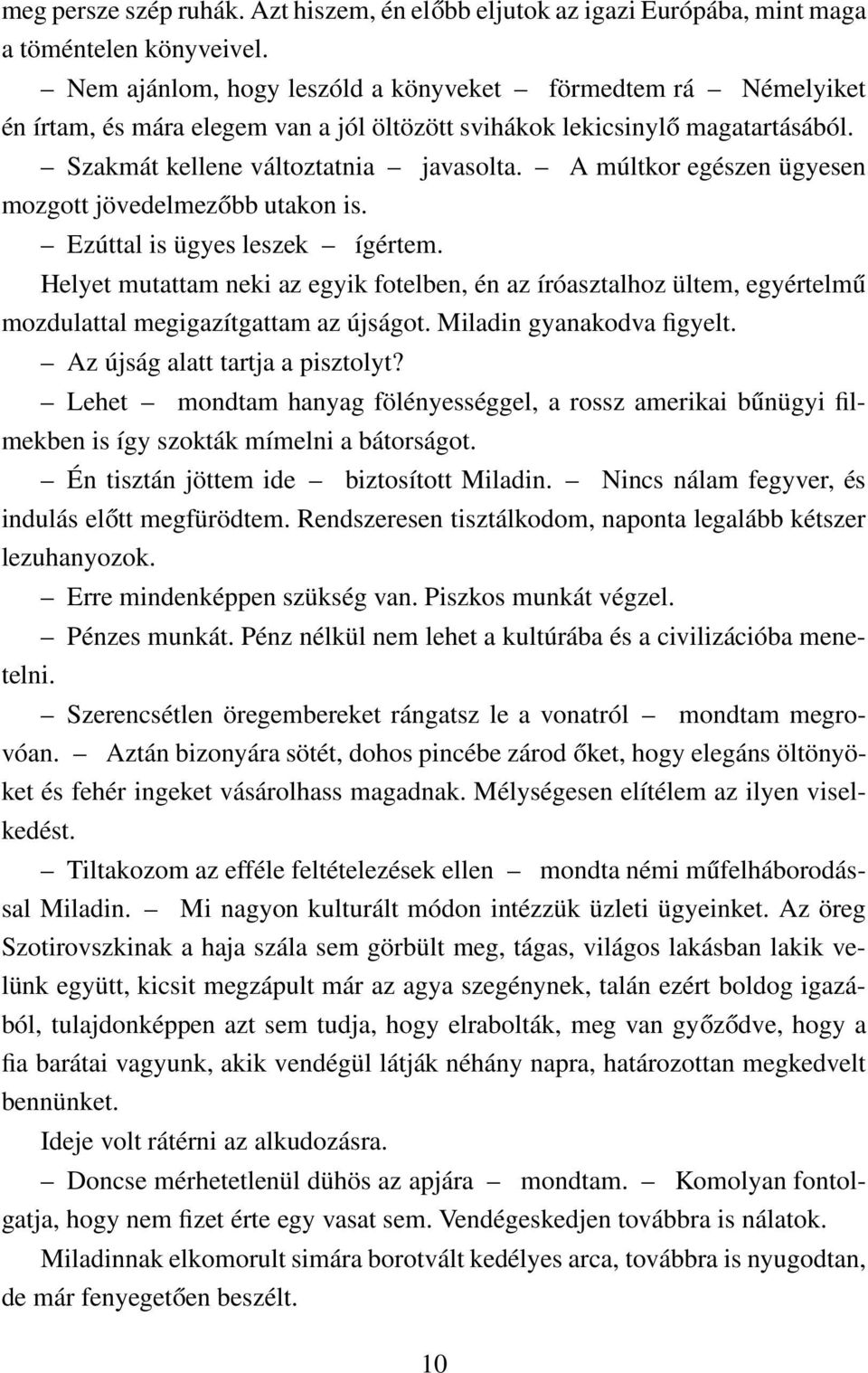 meg persze szép ruhák. Azt hiszem, én előbb eljutok az igazi Európába, mint maga a töméntelen könyveivel.

– Nem ajánlom, hogy leszóld a könyveket – förmedtem rá – Némelyiket én írtam, és mára elegem van a jól öltözött svihákok lekicsinylő magatartásából.

– Szakmát kellene változtatnia – javasolta. – A múltkor egészen ügyesen mozgott jövedelmezőbb utakon is.

– Ezúttal is ügyes leszek – ígértem.

Helyet mutattam neki az egyik fotelben, én az íróasztalhoz ültem, egyértelmű mozdulattal megigazítgattam az újságot. Miladin gyanakodva figyelt.

– Az újság alatt tartja a pisztolyt?

– Lehet – mondtam hanyag fölényességgel, a rossz amerikai bűnügyi filmekben is így szokták mímelni a bátorságot.

– Én tisztán jöttem ide – biztosított Miladin. – Nincs nálam fegyver, és indulás előtt megfürödtem. Rendszeresen tisztálkodom, naponta legalább kétszer lezuhanyozok.

– Erre mindenképpen szükség van. Piszkos munkát végzel.

– Pénzes munkát. Pénz nélkül nem lehet a kultúrába és a civilizációba menetelni.

– Szerencsétlen öregembereket rángatsz le a vonatról – mondtam megrovóan. – Aztán bizonyára sötét, dohos pincébe zárod őket, hogy elegáns öltönyöket és fehér ingeket vásárolhass magadnak. Mélységesen elítélem az ilyen viselkedést.

– Tiltakozom az efféle feltételezések ellen – mondta némi műfelháborodással Miladin. – Mi nagyon kulturált módon intézzük üzleti ügyeinket. Az öreg Szotirovszkinak a haja szála sem görbült meg, tágas, világos lakásban lakik velünk együtt, kicsit megzápult már az agya szegénynek, talán ezért boldog igazából, tulajdonképpen azt sem tudja, hogy elrabolták, meg van győződve, hogy a fia barátai vagyunk, akik vendégül látják néhány napra, határozottan megkedvelt bennünket.

Ideje volt rátérni az alkudozásra.

– Doncse mérhetetlenül dühös az apjára – mondtam. – Komolyan fontolgatja, hogy nem fizet érte egy vasat sem. Vendégeskedjen továbbra is nálatok.

Miladinnak elkomorult simára borotvált kedélyes arca, továbbra is nyugodtan, de már fenyegetően beszélt.

10